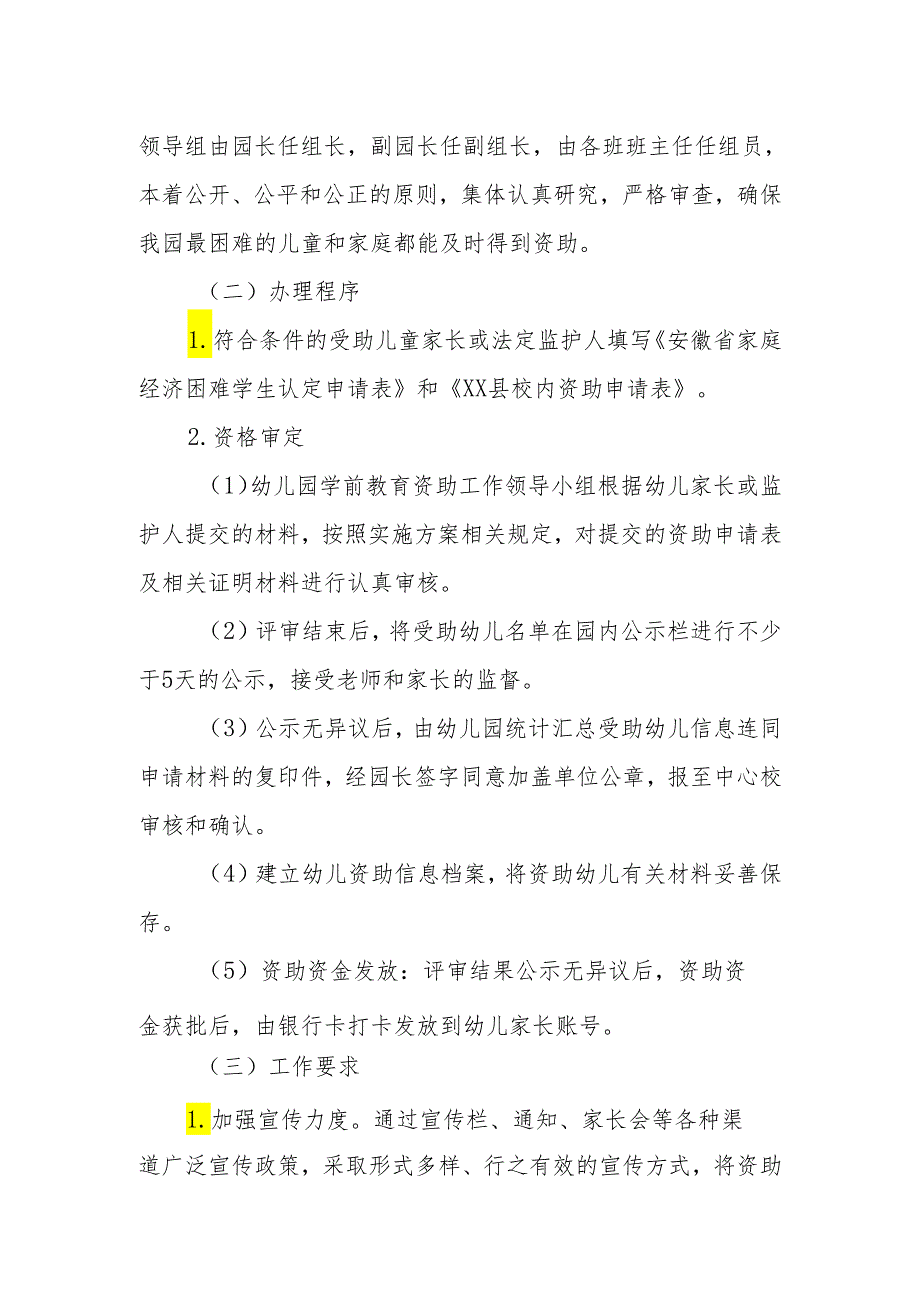 领导组由园长任组长，副园长任副组长，由各班班主任任组员，本着公开、公平和公正的原则，集体认真研究，严格审查，确保我园最困难的儿童和家庭都能及时得到资助。

（二）办理程序

1.符合条件的受助儿童家长或法定监护人填写《安徽省家庭经济困难学生认定申请表》和《XX县校内资助申请表》。

2.资格审定

（1）幼儿园学前教育资助工作领导小组根据幼儿家长或监护人提交的材料，按照实施方案相关规定，对提交的资助申请表及相关证明材料进行认真审核。

（2）评审结束后，将受助幼儿名单在园内公示栏进行不少于5天的公示，接受老师和家长的监督。

（3）公示无异议后，由幼儿园统计汇总受助幼儿信息连同申请材料的复印件，经园长签字同意加盖单位公章，报至中心校审核和确认。

（4）建立幼儿资助信息档案，将资助幼儿有关材料妥善保存。

（5）资助资金发放：评审结果公示无异议后，资助资金获批后，由银行卡打卡发放到幼儿家长账号。

（三）工作要求

1.加强宣传力度。通过宣传栏、通知、家长会等各种渠道广泛宣传政策，采取形式多样、行之有效的宣传方式，将资助